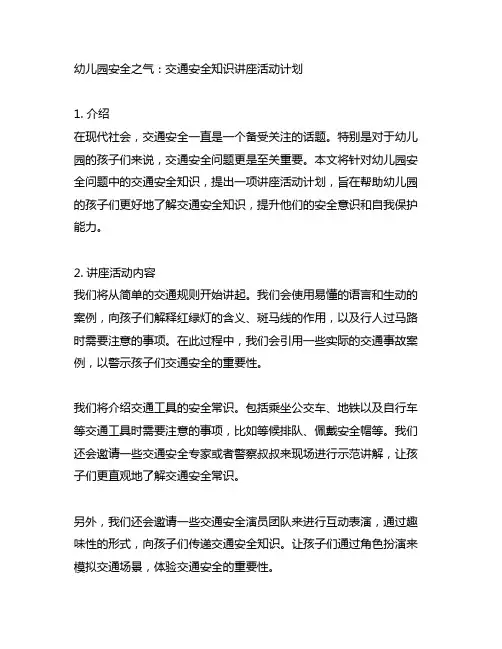 幼儿园安全之气：交通安全知识讲座活动计划

1. 介绍
在现代社会，交通安全一直是一个备受关注的话题。特别是对于幼儿园的孩子们来说，交通安全问题更是至关重要。本文将针对幼儿园安全问题中的交通安全知识，提出一项讲座活动计划，旨在帮助幼儿园的孩子们更好地了解交通安全知识，提升他们的安全意识和自我保护能力。

2. 讲座活动内容
我们将从简单的交通规则开始讲起。我们会使用易懂的语言和生动的案例，向孩子们解释红绿灯的含义、斑马线的作用，以及行人过马路时需要注意的事项。在此过程中，我们会引用一些实际的交通事故案例，以警示孩子们交通安全的重要性。

我们将介绍交通工具的安全常识。包括乘坐公交车、地铁以及自行车等交通工具时需要注意的事项，比如等候排队、佩戴安全帽等。我们还会邀请一些交通安全专家或者警察叔叔来现场进行示范讲解，让孩子们更直观地了解交通安全常识。

另外，我们还会邀请一些交通安全演员团队来进行互动表演，通过趣味性的形式，向孩子们传递交通安全知识。让孩子们通过角色扮演来模拟交通场景，体验交通安全的重要性。